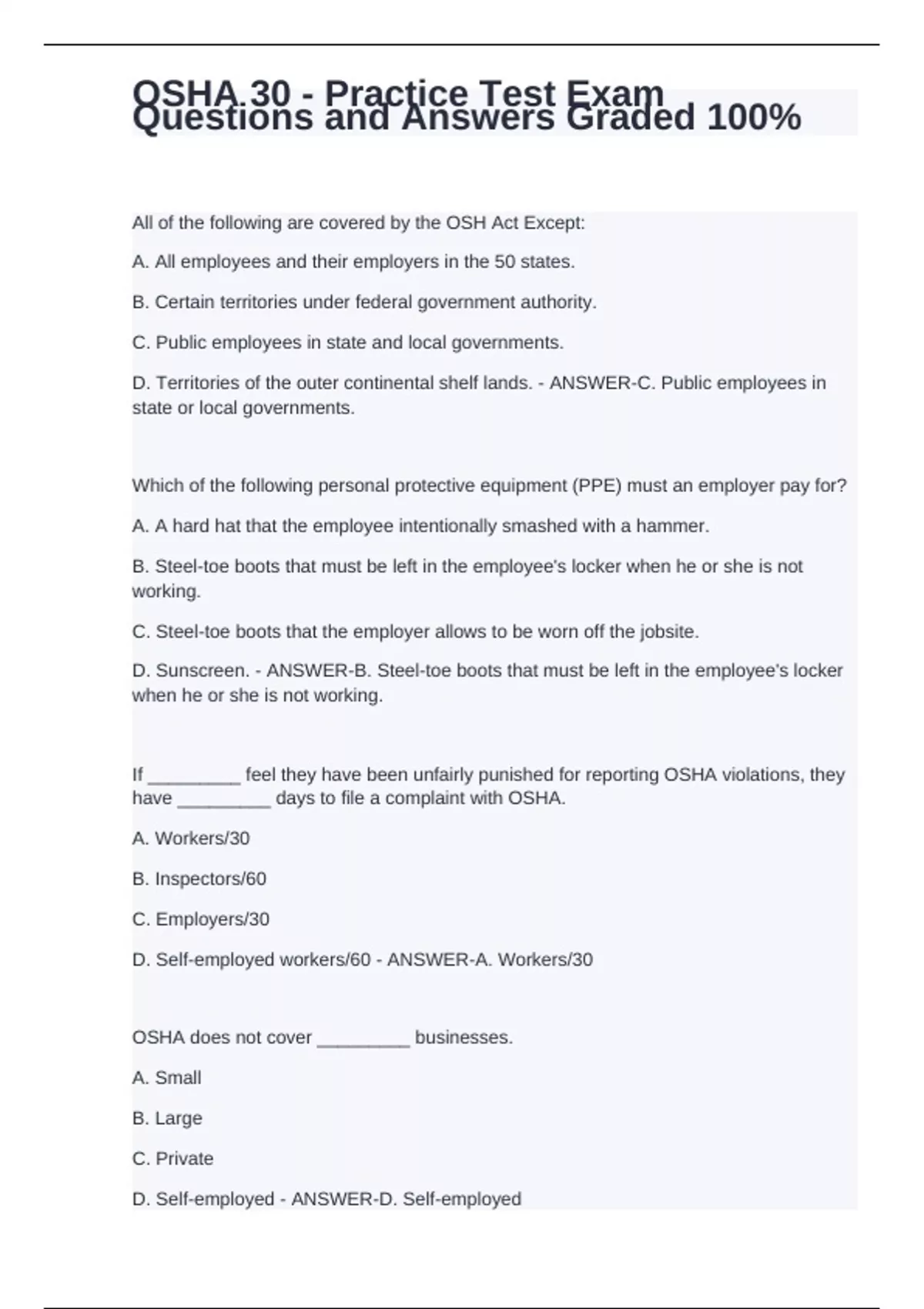 OSHA 30 - Practice Test Exam Questions and Answers Graded 100%

All of the following are covered by the OSH Act Except:

A. All employees and their employers in the 50 states.

B. Certain territories under federal government authority.

C. Public employees in state and local governments.

D. Territories of the outer continental shelf lands. - ANSWER-C. Public employees in state or local governments.

Which of the following personal protective equipment (PPE) must an employer pay for?

A. A hard hat that the employee intentionally smashed with a hammer.

B. Steel-toe boots that must be left in the employee's locker when he or she is not working.

C. Steel-toe boots that the employer allows to be worn off the jobsite.

D. Sunscreen. - ANSWER-B. Steel-toe boots that must be left in the employee's locker when he or she is not working.

If _________ feel they have been unfairly punished for reporting OSHA violations, they have _________ days to file a complaint with OSHA.

A. Workers/30

B. Inspectors/60

C. Employers/30

D. Self-employed workers/60 - ANSWER-A. Workers/30

OSHA does not cover _________ businesses.

A. Small

B. Large

C. Private

D. Self-employed - ANSWER-D. Self-employed